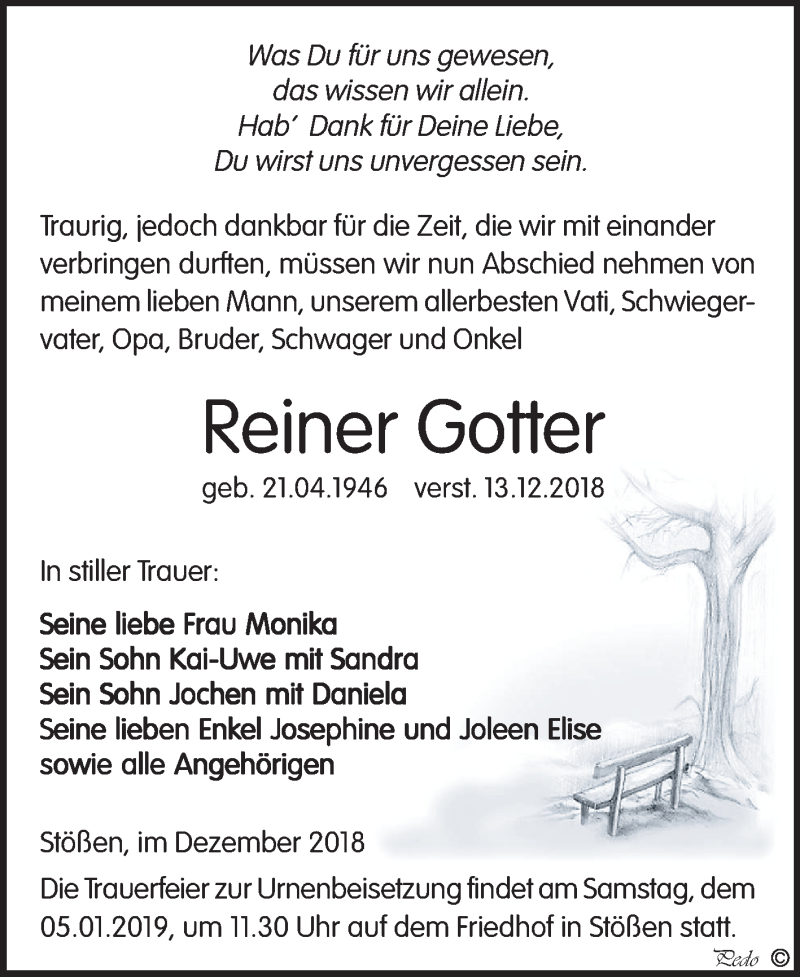 Was Du für uns gewesen,
das wissen wir allein.
Hab' Dank für Deine Liebe,
Du wirst uns unvergessen sein.

Traurig, jedoch dankbar für die Zeit, die wir mit einander verbringen durften, müssen wir nun Abschied nehmen von meinem lieben Mann, unserem allerbesten Vati, Schwiegervater, Opa, Bruder, Schwager und Onkel

Reiner Gotter

geb. 21.04.1946 verst. 13.12.2018

In stiller Trauer:

Seine liebe Frau Monika
Sein Sohn Kai-Uwe mit Sandra
Sein Sohn Jochen mit Daniela
Seine lieben Enkel Josephine und Joleen Elise
sowie alle Angehörigen

Stößen, im Dezember 2018

Die Trauerfeier zur Urnenbeisetzung findet am Samstag, dem 05.01.2019, um 11.30 Uhr auf dem Friedhof in Stößen statt.

Pedo ©